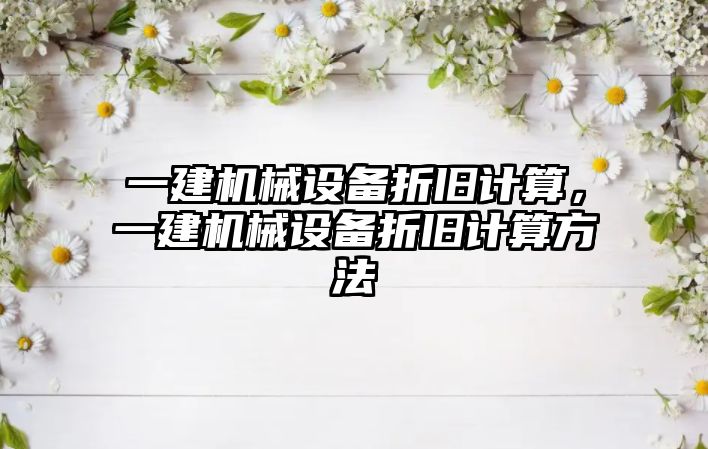 一建机械设备折旧计算，一建机械设备折旧计算方法